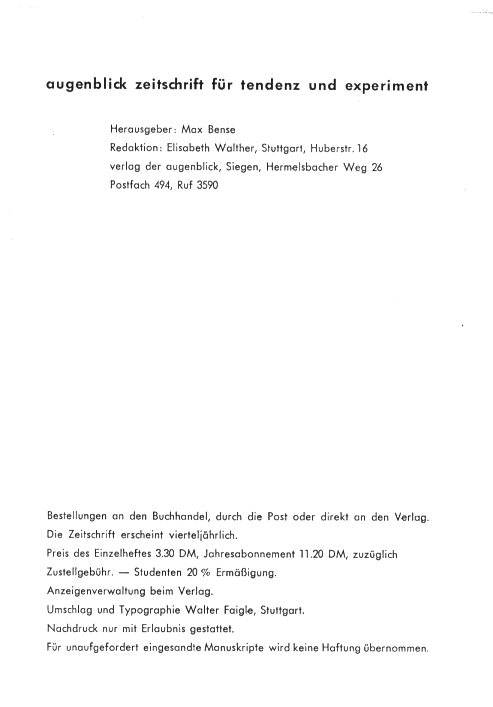 augenblick zeitschrift für tendenz und experiment

Herausgeber: Max Bense
Redaktion: Elisabeth Walther, Stuttgart, Huberstr. 16
verlag der augenblick, Siegen, Hermelsbacher Weg 26
Postfach 494, Ruf 3590

Bestellungen an den Buchhandel, durch die Post oder direkt an den Verlag.
Die Zeitschrift erscheint vierteljährlich.
Preis des Einzelheftes 3.30 DM, Jahresabonnement 11.20 DM, zuzüglich Zustellgebühr. — Studenten 20 % Ermäßigung.
Anzeigenverwaltung beim Verlag.
Umschlag und Typographie Walter Faigle, Stuttgart.
Nachdruck nur mit Erlaubnis gestattet.
Für unaufgefordert eingesandte Manuskripte wird keine Haftung übernommen.